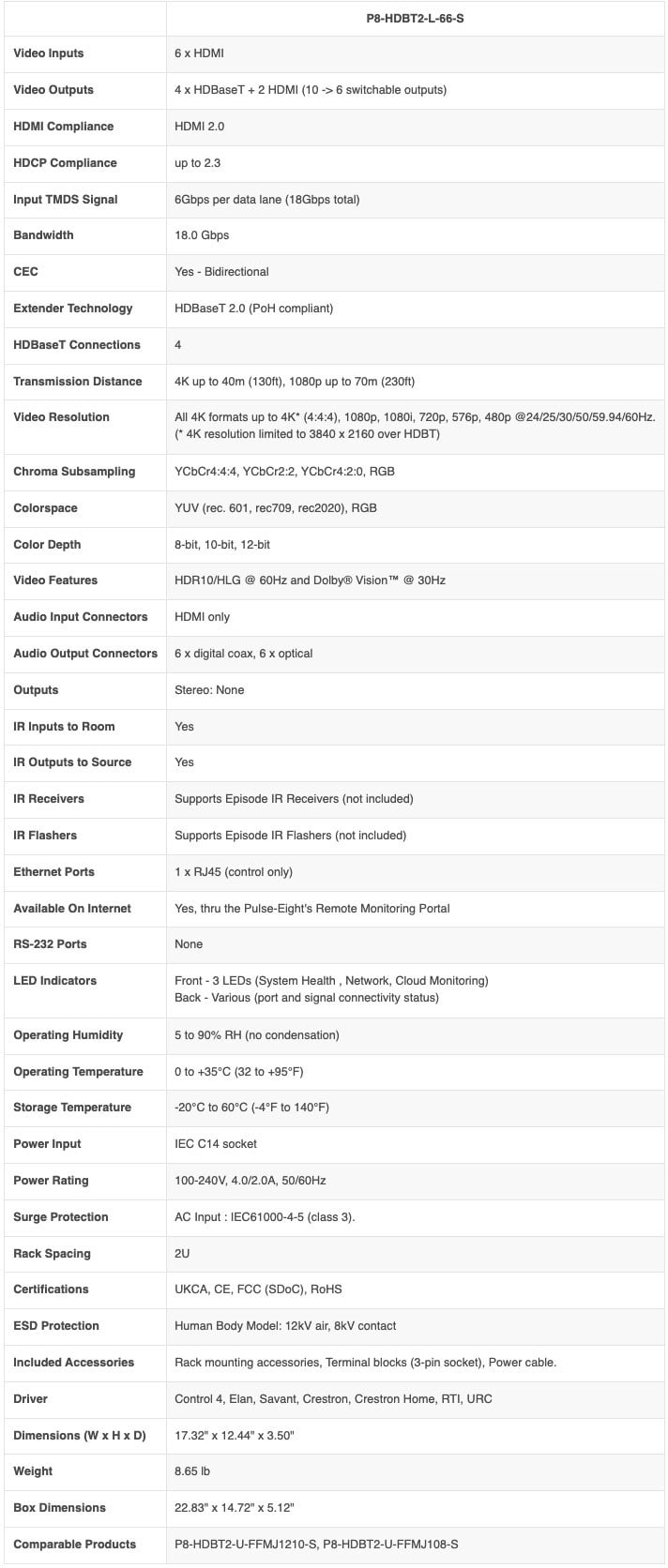 | | P8-HDBT2-L-66-S |
|---|---|
| Video Inputs | 6 x HDMI |
| Video Outputs | 4 x HDBaseT + 2 HDMI (10 -> 6 switchable outputs) |
| HDMI Compliance | HDMI 2.0 |
| HDCP Compliance | up to 2.3 |
| Input TMDS Signal | 6Gbps per data lane (18Gbps total) |
| Bandwidth | 18.0 Gbps |
| CEC | Yes - Bidirectional |
| Extender Technology | HDBaseT 2.0 (PoH compliant) |
| HDBaseT Connections | 4 |
| Transmission Distance | 4K up to 40m (130ft), 1080p up to 70m (230ft) |
| Video Resolution | All 4K formats up to 4K* (4:4:4), 1080p, 1080i, 720p, 576p, 480p @24/25/30/50/59.94/60Hz. (* 4K resolution limited to 3840 x 2160 over HDBT) |
| Chroma Subsampling | YCbCr4:4:4, YCbCr2:2, YCbCr4:2:0, RGB |
| Colorspace | YUV (rec. 601, rec709, rec2020), RGB |
| Color Depth | 8-bit, 10-bit, 12-bit |
| Video Features | HDR10/HLG @ 60Hz and Dolby® Vision™ @ 30Hz |
| Audio Input Connectors | HDMI only |
| Audio Output Connectors | 6 x digital coax, 6 x optical |
| Outputs | Stereo: None |
| IR Inputs to Room | Yes |
| IR Outputs to Source | Yes |
| IR Receivers | Supports Episode IR Receivers (not included) |
| IR Flashers | Supports Episode IR Flashers (not included) |
| Ethernet Ports | 1 x RJ45 (control only) |
| Available On Internet | Yes, thru the Pulse-Eight's Remote Monitoring Portal |
| RS-232 Ports | None |
| LED Indicators | Front - 3 LEDs (System Health , Network, Cloud Monitoring) Back - Various (port and signal connectivity status) |
| Operating Humidity | 5 to 90% RH (no condensation) |
| Operating Temperature | 0 to +35°C (32 to +95°F) |
| Storage Temperature | -20°C to 60°C (-4°F to 140°F) |
| Power Input | IEC C14 socket |
| Power Rating | 100-240V, 4.0/2.0A, 50/60Hz |
| Surge Protection | AC Input : IEC61000-4-5 (class 3). |
| Rack Spacing | 2U |
| Certifications | UKCA, CE, FCC (SDoC), RoHS |
| ESD Protection | Human Body Model: 12kV air, 8kV contact |
| Included Accessories | Rack mounting accessories, Terminal blocks (3-pin socket), Power cable. |
| Driver | Control 4, Elan, Savant, Crestron, Crestron Home, RTI, URC |
| Dimensions (W x H x D) | 17.32" x 12.44" x 3.50" |
| Weight | 8.65 lb |
| Box Dimensions | 22.83" x 14.72" x 5.12" |
| Comparable Products | P8-HDBT2-U-FFMJ1210-S, P8-HDBT2-U-FFMJ108-S |